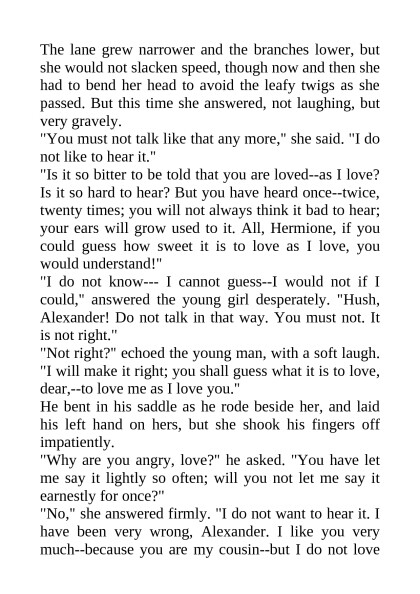 The lane grew narrower and the branches lower, but she would not slacken speed, though now and then she had to bend her head to avoid the leafy twigs as she passed. But this time she answered, not laughing, but very gravely.
"You must not talk like that any more," she said. "I do not like to hear it."
"Is it so bitter to be told that you are loved--as I love? Is it so hard to hear? But you have heard once--twice, twenty times; you will not always think it bad to hear; your ears will grow used to it. All, Hermione, if you could guess how sweet it is to love as I love, you would understand!"
"I do not know--- I cannot guess--I would not if I could," answered the young girl desperately. "Hush, Alexander! Do not talk in that way. You must not. It is not right."
"Not right?" echoed the young man, with a soft laugh. "I will make it right; you shall guess what it is to love, dear,--to love me as I love you."
He bent in his saddle as he rode beside her, and laid his left hand on hers, but she shook his fingers off impatiently.
"Why are you angry, love?" he asked. "You have let me say it lightly so often; will you not let me say it earnestly for once?"
"No," she answered firmly. "I do not want to hear it. I have been very wrong, Alexander. I like you very much--because you are my cousin--but I do not love